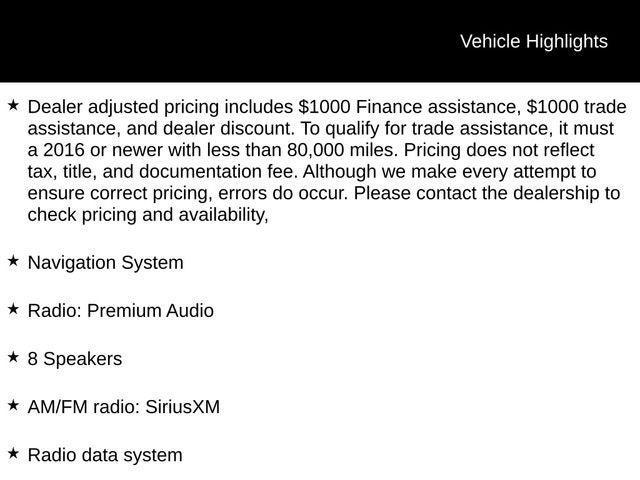 Vehicle Highlights

★ Dealer adjusted pricing includes $1000 Finance assistance, $1000 trade assistance, and dealer discount. To qualify for trade assistance, it must a 2016 or newer with less than 80,000 miles. Pricing does not reflect tax, title, and documentation fee. Although we make every attempt to ensure correct pricing, errors do occur. Please contact the dealership to check pricing and availability,

★ Navigation System

★ Radio: Premium Audio

★ 8 Speakers

★ AM/FM radio: SiriusXM

★ Radio data system